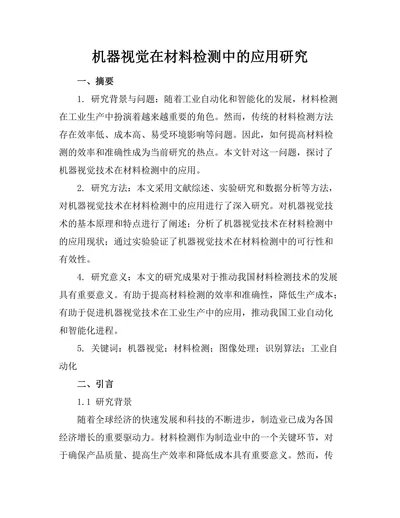 机器视觉在材料检测中的应用研究

一、摘要

1. 研究背景与问题：随着工业自动化和智能化的发展，材料检测在工业生产中扮演着越来越重要的角色。然而，传统的材料检测方法存在效率低、成本高、易受环境影响等问题。因此，如何提高材料检测的效率和准确性成为当前研究的热点。本文针对这一问题，探讨了机器视觉技术在材料检测中的应用。

2. 研究方法：本文采用文献综述、实验研究和数据分析等方法，对机器视觉技术在材料检测中的应用进行了深入研究。对机器视觉技术的基本原理和特点进行了阐述；分析了机器视觉技术在材料检测中的应用现状；通过实验验证了机器视觉技术在材料检测中的可行性和有效性。

4. 研究意义：本文的研究成果对于推动我国材料检测技术的发展具有重要意义。有助于提高材料检测的效率和准确性，降低生产成本；有助于促进机器视觉技术在工业生产中的应用，推动我国工业自动化和智能化进程。

5. 关键词：机器视觉；材料检测；图像处理；识别算法；工业自动化

二、引言

1.1 研究背景

随着全球经济的快速发展和科技的不断进步，制造业已成为各国经济增长的重要驱动力。材料检测作为制造业中的一个关键环节，对于确保产品质量、提高生产效率和降低成本具有重要意义。然而，传